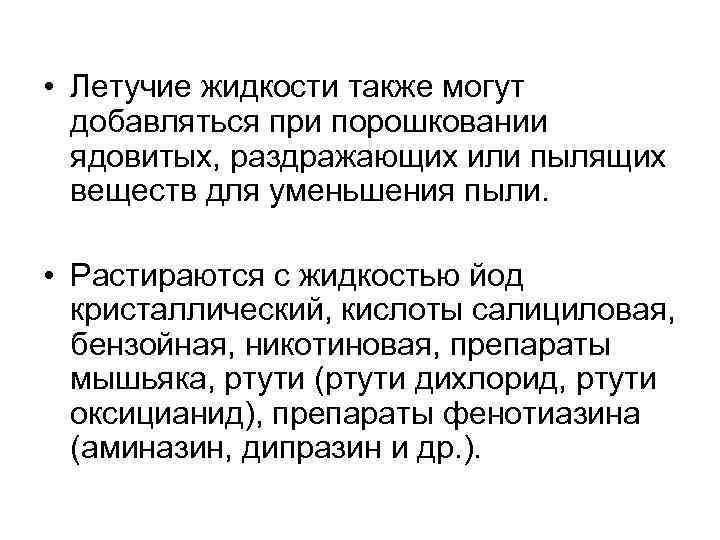 • Летучие жидкости также могут добавляться при порошковании ядовитых, раздражающих или пылящих веществ для уменьшения пыли.

• Растираются с жидкостью йод кристаллический, кислоты салициловая, бензойная, никотиновая, препараты мышьяка, ртути (ртути дихлорид, ртути оксицианид), препараты фенотиазина (аминазин, дипразин и др.).